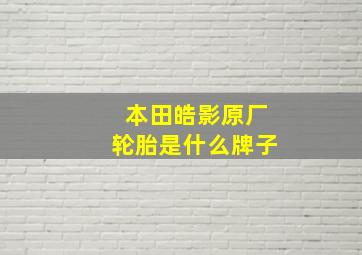 本田皓影原厂
轮胎是什么牌子